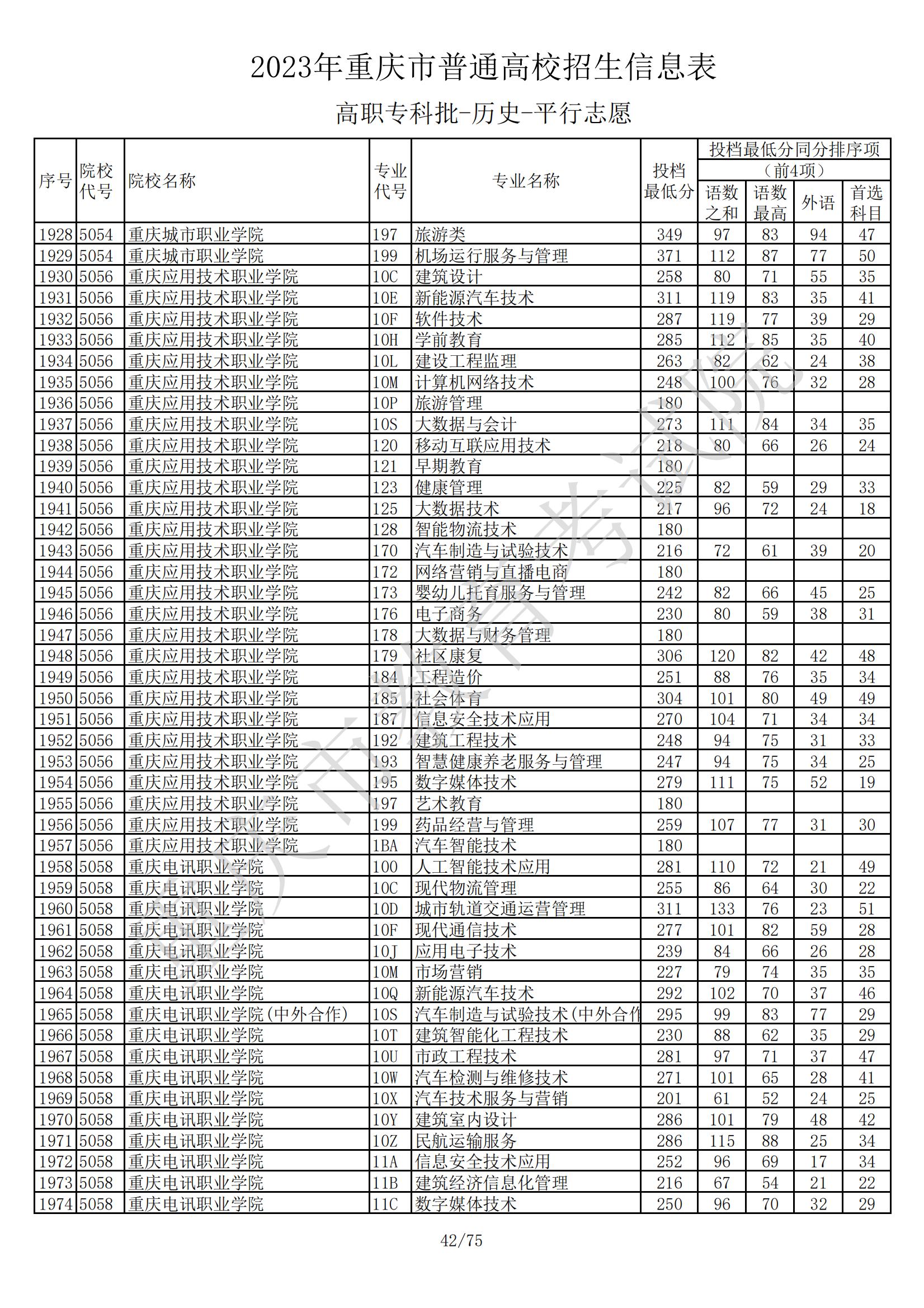 2023年重庆市普通高校招生信息表

高职专科批-历史-平行志愿

| 序号 | 院校代号 | 院校名称 | 专业代号 | 专业名称 | 投档最低分 | 投档最低分同分排序项（前4项）语数之和 | 语数最高 | 外语 | 首选科目 |
|---|---|---|---|---|---|---|---|---|---|
| 1928 | 5054 | 重庆城市职业学院 | 197 | 旅游类 | 349 | 97 | 83 | 94 | 47 |
| 1929 | 5054 | 重庆城市职业学院 | 199 | 机场运行服务与管理 | 371 | 112 | 87 | 77 | 50 |
| 1930 | 5056 | 重庆应用技术职业学院 | 10C | 建筑设计 | 258 | 80 | 71 | 55 | 35 |
| 1931 | 5056 | 重庆应用技术职业学院 | 10E | 新能源汽车技术 | 311 | 119 | 83 | 35 | 41 |
| 1932 | 5056 | 重庆应用技术职业学院 | 10F | 软件技术 | 287 | 119 | 77 | 39 | 29 |
| 1933 | 5056 | 重庆应用技术职业学院 | 10H | 学前教育 | 285 | 112 | 85 | 35 | 40 |
| 1934 | 5056 | 重庆应用技术职业学院 | 10L | 建设工程监理 | 263 | 82 | 62 | 24 | 38 |
| 1935 | 5056 | 重庆应用技术职业学院 | 10M | 计算机网络技术 | 248 | 100 | 76 | 32 | 28 |
| 1936 | 5056 | 重庆应用技术职业学院 | 10P | 旅游管理 | 180 | | | | |
| 1937 | 5056 | 重庆应用技术职业学院 | 10S | 大数据与会计 | 273 | 111 | 84 | 34 | 35 |
| 1938 | 5056 | 重庆应用技术职业学院 | 120 | 移动互联应用技术 | 218 | 80 | 66 | 26 | 24 |
| 1939 | 5056 | 重庆应用技术职业学院 | 121 | 早期教育 | 180 | | | | |
| 1940 | 5056 | 重庆应用技术职业学院 | 123 | 健康管理 | 225 | 82 | 59 | 29 | 33 |
| 1941 | 5056 | 重庆应用技术职业学院 | 125 | 大数据技术 | 217 | 96 | 72 | 24 | 18 |
| 1942 | 5056 | 重庆应用技术职业学院 | 128 | 智能物流技术 | 180 | | | | |
| 1943 | 5056 | 重庆应用技术职业学院 | 170 | 汽车制造与试验技术 | 216 | 72 | 61 | 39 | 20 |
| 1944 | 5056 | 重庆应用技术职业学院 | 172 | 网络营销与直播电商 | 180 | | | | |
| 1945 | 5056 | 重庆应用技术职业学院 | 173 | 婴幼儿托育服务与管理 | 242 | 82 | 66 | 45 | 25 |
| 1946 | 5056 | 重庆应用技术职业学院 | 176 | 电子商务 | 230 | 80 | 59 | 38 | 31 |
| 1947 | 5056 | 重庆应用技术职业学院 | 178 | 大数据与财务管理 | 180 | | | | |
| 1948 | 5056 | 重庆应用技术职业学院 | 179 | 社区康复 | 306 | 120 | 82 | 42 | 48 |
| 1949 | 5056 | 重庆应用技术职业学院 | 184 | 工程造价 | 251 | 88 | 76 | 35 | 34 |
| 1950 | 5056 | 重庆应用技术职业学院 | 185 | 社会体育 | 304 | 101 | 80 | 49 | 49 |
| 1951 | 5056 | 重庆应用技术职业学院 | 187 | 信息安全技术应用 | 270 | 104 | 71 | 34 | 34 |
| 1952 | 5056 | 重庆应用技术职业学院 | 192 | 建筑工程技术 | 248 | 94 | 75 | 31 | 33 |
| 1953 | 5056 | 重庆应用技术职业学院 | 193 | 智慧健康养老服务与管理 | 247 | 94 | 75 | 34 | 25 |
| 1954 | 5056 | 重庆应用技术职业学院 | 195 | 数字媒体技术 | 279 | 111 | 75 | 52 | 19 |
| 1955 | 5056 | 重庆应用技术职业学院 | 197 | 艺术教育 | 180 | | | | |
| 1956 | 5056 | 重庆应用技术职业学院 | 199 | 药品经营与管理 | 259 | 107 | 77 | 31 | 30 |
| 1957 | 5056 | 重庆应用技术职业学院 | 1BA | 汽车智能技术 | 180 | | | | |
| 1958 | 5058 | 重庆电讯职业学院 | 100 | 人工智能技术应用 | 281 | 110 | 72 | 21 | 49 |
| 1959 | 5058 | 重庆电讯职业学院 | 10C | 现代物流管理 | 255 | 86 | 64 | 30 | 22 |
| 1960 | 5058 | 重庆电讯职业学院 | 10D | 城市轨道交通运营管理 | 311 | 133 | 76 | 23 | 51 |
| 1961 | 5058 | 重庆电讯职业学院 | 10F | 现代通信技术 | 277 | 101 | 82 | 59 | 28 |
| 1962 | 5058 | 重庆电讯职业学院 | 10J | 应用电子技术 | 239 | 84 | 66 | 26 | 28 |
| 1963 | 5058 | 重庆电讯职业学院 | 10M | 市场营销 | 227 | 79 | 74 | 35 | 35 |
| 1964 | 5058 | 重庆电讯职业学院 | 10Q | 新能源汽车技术 | 292 | 102 | 70 | 37 | 46 |
| 1965 | 5058 | 重庆电讯职业学院(中外合作) | 10S | 汽车制造与试验技术(中外合作 | 295 | 99 | 83 | 77 | 29 |
| 1966 | 5058 | 重庆电讯职业学院 | 10T | 建筑智能化工程技术 | 230 | 88 | 62 | 35 | 29 |
| 1967 | 5058 | 重庆电讯职业学院 | 10U | 市政工程技术 | 281 | 97 | 71 | 37 | 47 |
| 1968 | 5058 | 重庆电讯职业学院 | 10W | 汽车检测与维修技术 | 271 | 101 | 65 | 28 | 41 |
| 1969 | 5058 | 重庆电讯职业学院 | 10X | 汽车技术服务与营销 | 201 | 61 | 52 | 24 | 25 |
| 1970 | 5058 | 重庆电讯职业学院 | 10Y | 建筑室内设计 | 286 | 101 | 79 | 48 | 42 |
| 1971 | 5058 | 重庆电讯职业学院 | 10Z | 民航运输服务 | 286 | 115 | 88 | 25 | 34 |
| 1972 | 5058 | 重庆电讯职业学院 | 11A | 信息安全技术应用 | 252 | 96 | 69 | 17 | 34 |
| 1973 | 5058 | 重庆电讯职业学院 | 11B | 建筑经济信息化管理 | 216 | 67 | 54 | 21 | 22 |
| 1974 | 5058 | 重庆电讯职业学院 | 11C | 数字媒体技术 | 250 | 96 | 70 | 32 | 29 |

重庆市教育考试院

42/75